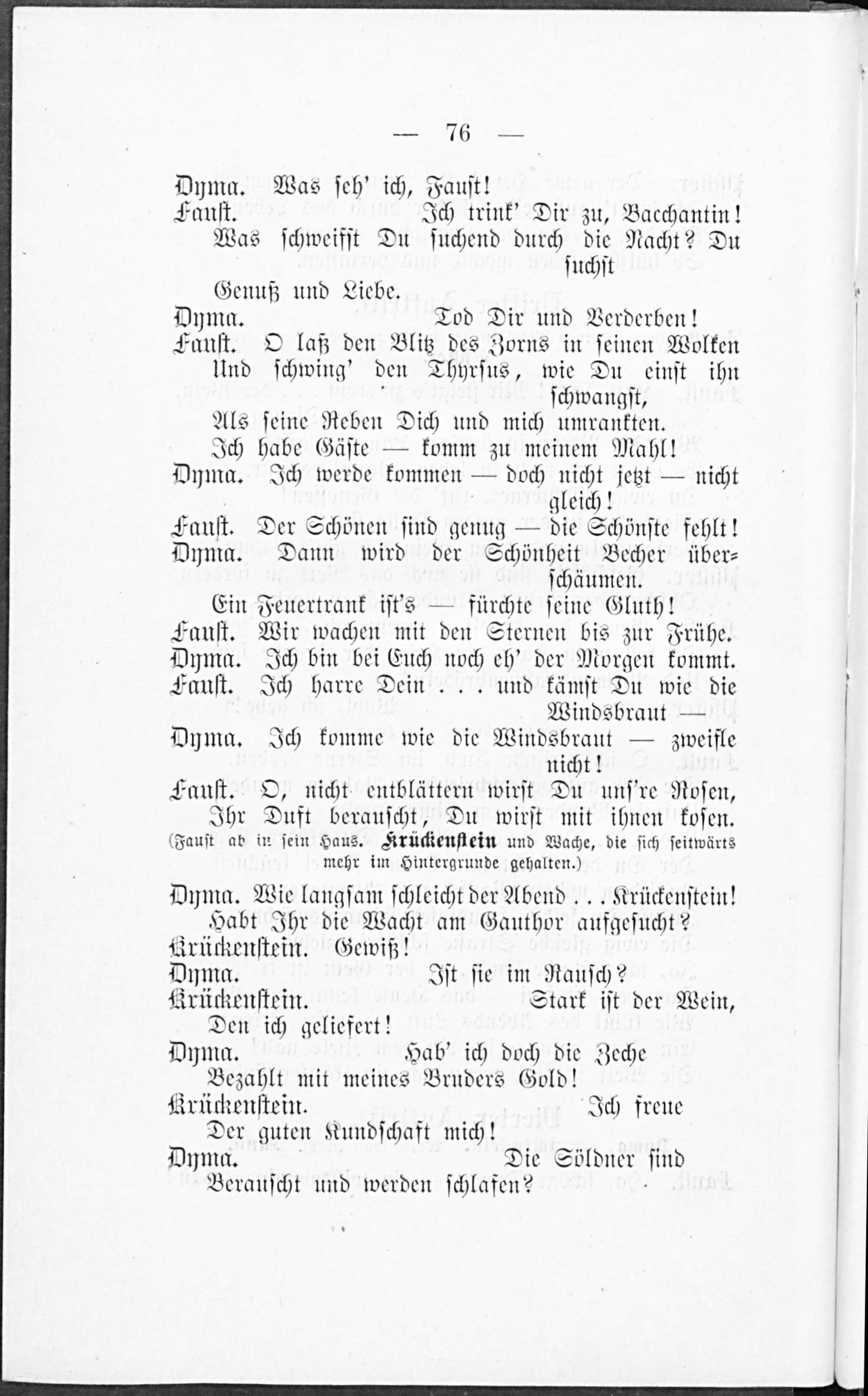 — 76 —

Dyma. Was seh' ich, Faust!

Faust. Ich trink' Dir zu, Bacchantin!

Was schweifst Du suchend durch die Nacht? Du suchst

Genuß und Liebe.

Dyma. Tod Dir und Verderben!

Faust. O laß den Blitz des Zorns in seinen Wolken

Und schwing' den Thyrsus, wie Du einst ihn schwangst,

Als seine Reben Dich und mich umrankten.

Ich habe Gäste — komm zu meinem Mahl!

Dyma. Ich werde kommen — doch nicht jetzt — nicht gleich!

Faust. Der Schönen sind genug — die Schönste fehlt!

Dyma. Dann wird der Schönheit Becher überschäumen.

Ein Feuertrank ist's — fürchte seine Gluth!

Faust. Wir wachen mit den Sternen bis zur Frühe.

Dyma. Ich bin bei Euch noch eh' der Morgen kommt.

Faust. Ich harre Dein . . . und kämst Du wie die Windsbraut —

Dyma. Ich komme wie die Windsbraut — zweifle nicht!

Faust. O, nicht entblättern wirst Du uns're Rosen,

Ihr Duft berauscht, Du wirst mit ihnen kosen.

(Faust ab in sein Haus. Krückenstein und Wache, die sich seitwärts mehr im Hintergrunde gehalten.)

Dyma. Wie langsam schleicht der Abend . . . Krückenstein!

Habt Ihr die Wacht am Gauthor aufgesucht?

Krückenstein. Gewiß!

Dyma. Ist sie im Rausch?

Krückenstein. Stark ist der Wein,

Den ich geliefert!

Dyma. Hab' ich doch die Zeche

Bezahlt mit meines Bruders Gold!

Krückenstein. Ich freue

Der guten Kundschaft mich!

Dyma. Die Söldner sind

Berauscht und werden schlafen?